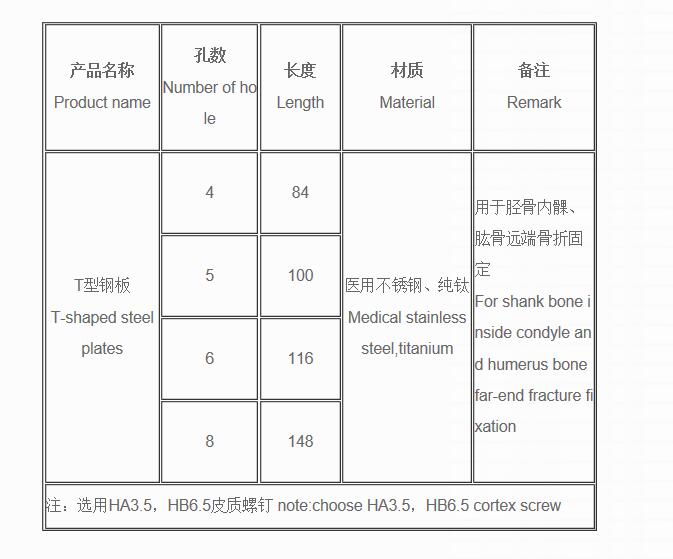 | 产品名称 Product name | 孔数 Number of hole | 长度 Length | 材质 Material | 备注 Remark |
|---|---|---|---|---|
| T型钢板 T-shaped steel plates | 4 | 84 | 医用不锈钢、纯钛 Medical stainless steel,titanium | 用于胫骨内髁、肱骨远端骨折固定 For shank bone inside condyle and humerus bone far-end fracture fixation |
| | 5 | 100 | | |
| | 6 | 116 | | |
| | 8 | 148 | | |
| 注：选用HA3.5，HB6.5皮质螺钉 note:choose HA3.5，HB6.5 cortex screw | | | | |